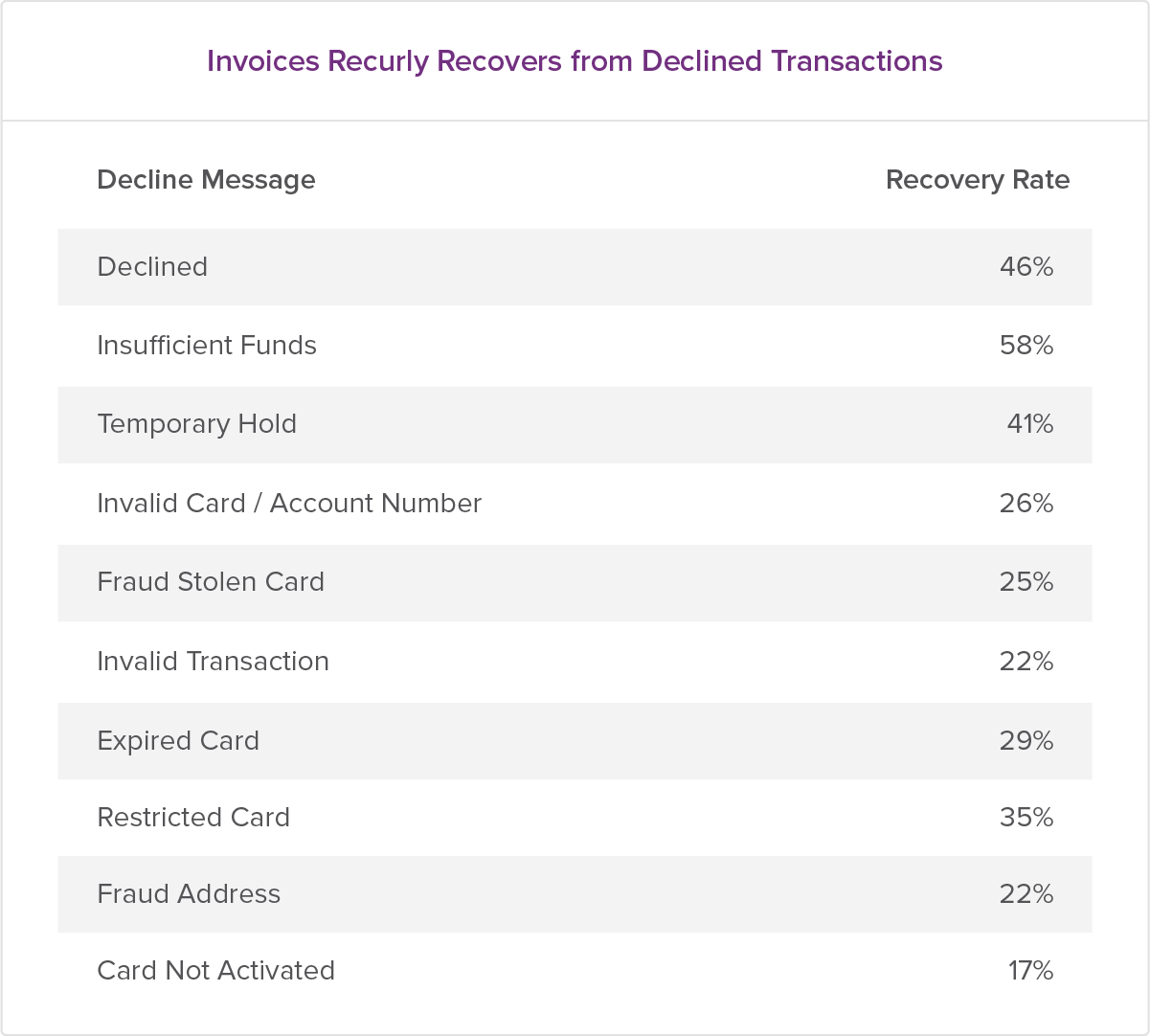 Invoices Recurly Recovers from Declined Transactions

| Decline Message | Recovery Rate |
|---|---|
| Declined | 46% |
| Insufficient Funds | 58% |
| Temporary Hold | 41% |
| Invalid Card / Account Number | 26% |
| Fraud Stolen Card | 25% |
| Invalid Transaction | 22% |
| Expired Card | 29% |
| Restricted Card | 35% |
| Fraud Address | 22% |
| Card Not Activated | 17% |